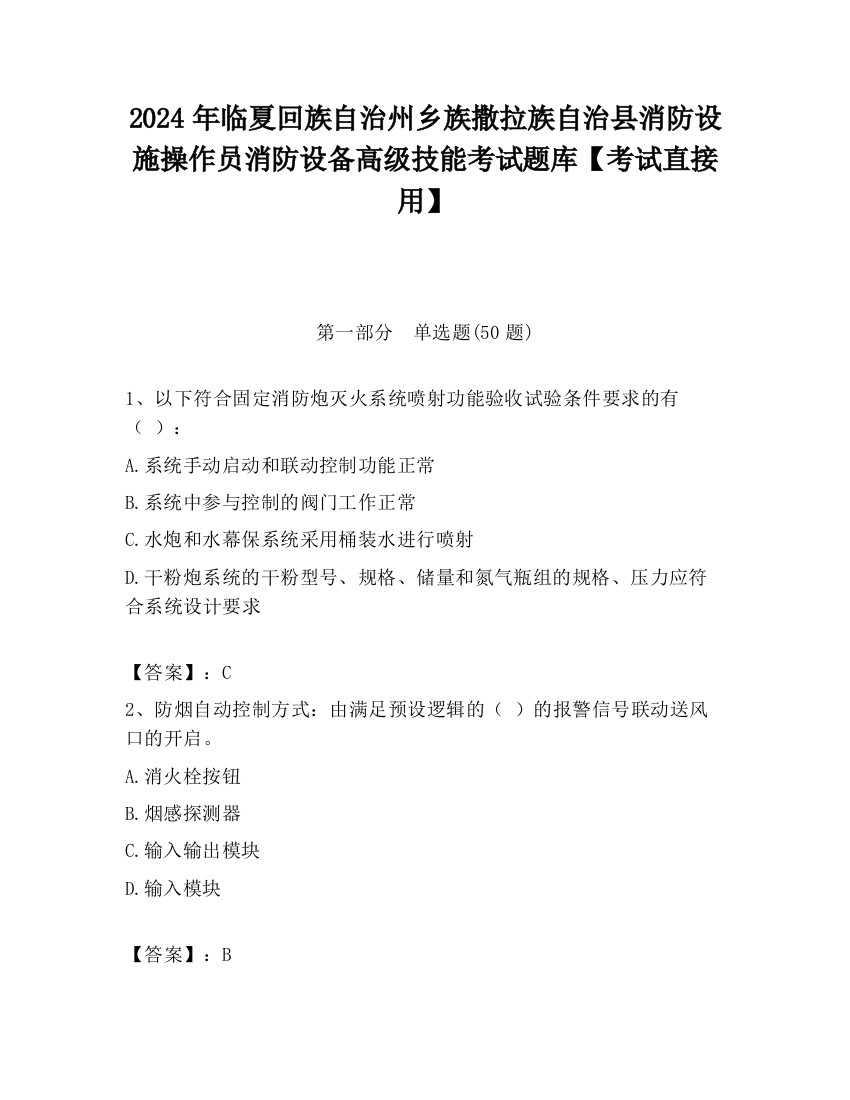 2024 年临夏回族自治州乡族撒拉族自治县消防设施操作员消防设备高级技能考试题库【考试直接用】

第一部分　单选题(50 题)

1、以下符合固定消防炮灭火系统喷射功能验收试验条件要求的有（ ）：

A.系统手动启动和联动控制功能正常

B.系统中参与控制的阀门工作正常

C.水炮和水幕保系统采用桶装水进行喷射

D.干粉炮系统的干粉型号、规格、储量和氮气瓶组的规格、压力应符合系统设计要求

【答案】：C

2、防烟自动控制方式：由满足预设逻辑的（ ）的报警信号联动送风口的开启。

A.消火栓按钮

B.烟感探测器

C.输入输出模块

D.输入模块

【答案】：B